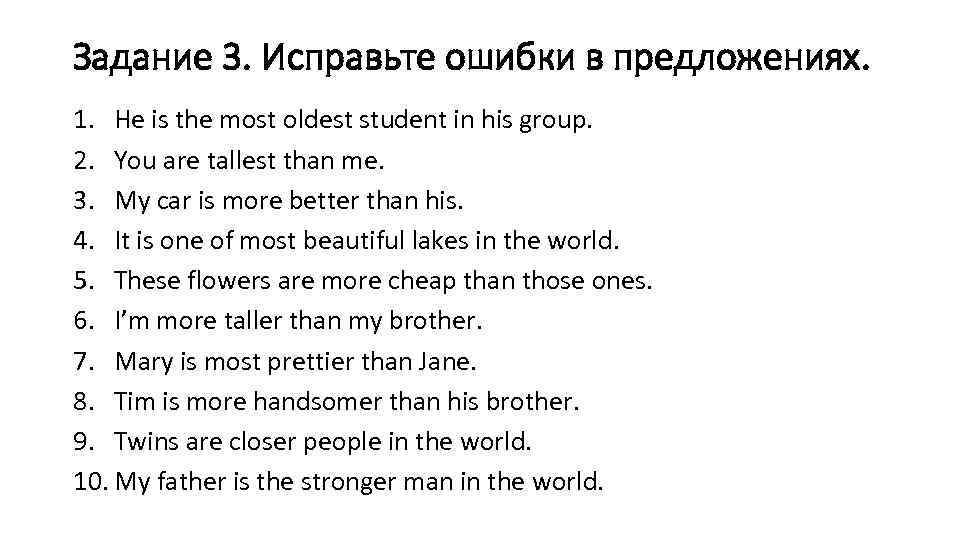 Задание 3. Исправьте ошибки в предложениях.

1. He is the most oldest student in his group.
2. You are tallest than me.
3. My car is more better than his.
4. It is one of most beautiful lakes in the world.
5. These flowers are more cheap than those ones.
6. I'm more taller than my brother.
7. Mary is most prettier than Jane.
8. Tim is more handsomer than his brother.
9. Twins are closer people in the world.
10. My father is the stronger man in the world.